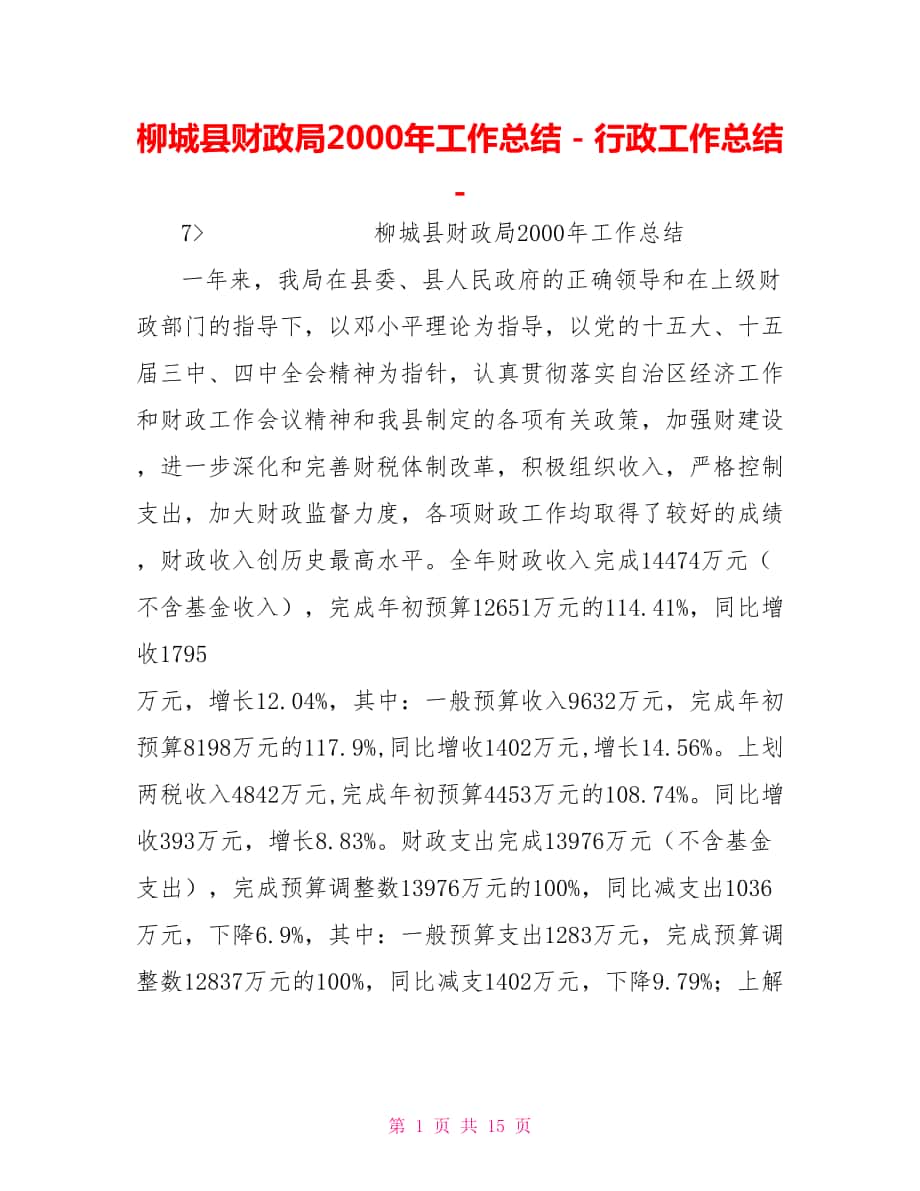 柳城县财政局2000年工作总结 - 行政工作总结 -

7>　　　　　柳城县财政局2000年工作总结

一年来，我局在县委、县人民政府的正确领导和在上级财政部门的指导下，以邓小平理论为指导，以党的十五大、十五届三中、四中全会精神为指针，认真贯彻落实自治区经济工作和财政工作会议精神和我县制定的各项有关政策，加强财建设，进一步深化和完善财税体制改革，积极组织收入，严格控制支出，加大财政监督力度，各项财政工作均取得了较好的成绩，财政收入创历史最高水平。全年财政收入完成14474万元（不含基金收入），完成年初预算12651万元的114.41%，同比增收1795

万元，增长12.04%，其中：一般预算收入9632万元，完成年初预算8198万元的117.9%,同比增收1402万元,增长14.56%。上划两税收入4842万元,完成年初预算4453万元的108.74%。同比增收393万元，增长8.83%。财政支出完成13976万元（不含基金支出），完成预算调整数13976万元的100%，同比减支出1036万元，下降6.9%，其中：一般预算支出1283万元，完成预算调整数12837万元的100%，同比减支1402万元，下降9.79%；上解

第 1 页 共 15 页